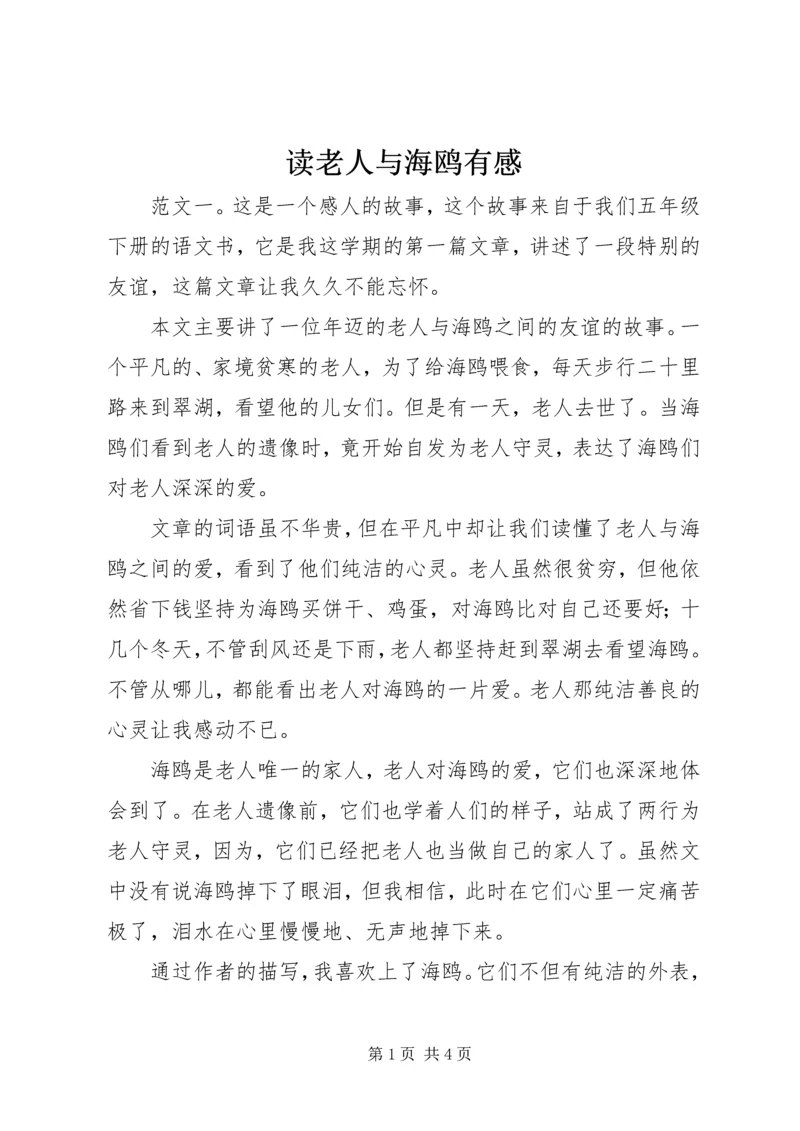 读老人与海鸥有感

范文一。这是一个感人的故事，这个故事来自于我们五年级下册的语文书，它是我这学期的第一篇文章，讲述了一段特别的友谊，这篇文章让我久久不能忘怀。

本文主要讲了一位年迈的老人与海鸥之间的友谊的故事。一个平凡的、家境贫寒的老人，为了给海鸥喂食，每天步行二十里路来到翠湖，看望他的儿女们。但是有一天，老人去世了。当海鸥们看到老人的遗像时，竟开始自发为老人守灵，表达了海鸥们对老人深深的爱。

文章的词语虽不华贵，但在平凡中却让我们读懂了老人与海鸥之间的爱，看到了他们纯洁的心灵。老人虽然很贫穷，但他依然省下钱坚持为海鸥买饼干、鸡蛋，对海鸥比对自己还要好；十几个冬天，不管刮风还是下雨，老人都坚持赶到翠湖去看望海鸥。不管从哪儿，都能看出老人对海鸥的一片爱。老人那纯洁善良的心灵让我感动不已。

海鸥是老人唯一的家人，老人对海鸥的爱，它们也深深地体会到了。在老人遗像前，它们也学着人们的样子，站成了两行为老人守灵，因为，它们已经把老人也当做自己的家人了。虽然文中没有说海鸥掉下了眼泪，但我相信，此时在它们心里一定痛苦极了，泪水在心里慢慢地、无声地掉下来。

通过作者的描写，我喜欢上了海鸥。它们不但有纯洁的外表，

第 1 页 共 4 页